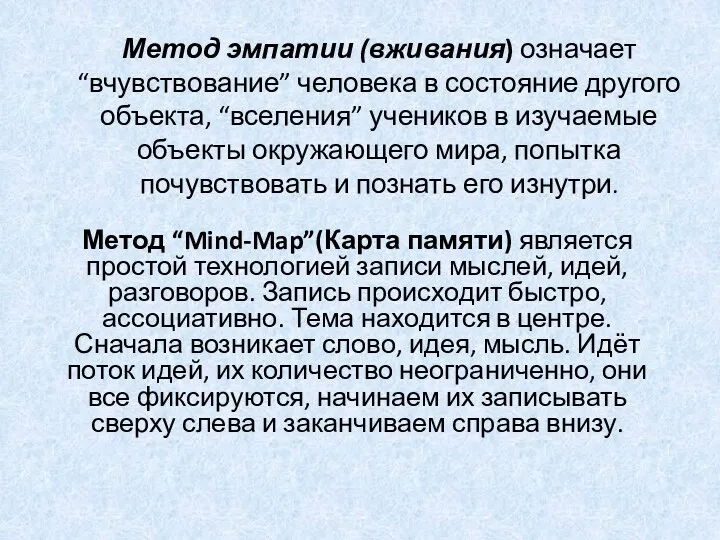 Метод эмпатии (вживания) означает “вчувствование” человека в состояние другого объекта, “вселения” учеников в изучаемые объекты окружающего мира, попытка почувствовать и познать его изнутри.

Метод “Mind-Map”(Карта памяти) является простой технологией записи мыслей, идей, разговоров. Запись происходит быстро, ассоциативно. Тема находится в центре. Сначала возникает слово, идея, мысль. Идёт поток идей, их количество неограниченно, они все фиксируются, начинаем их записывать сверху слева и заканчиваем справа внизу.